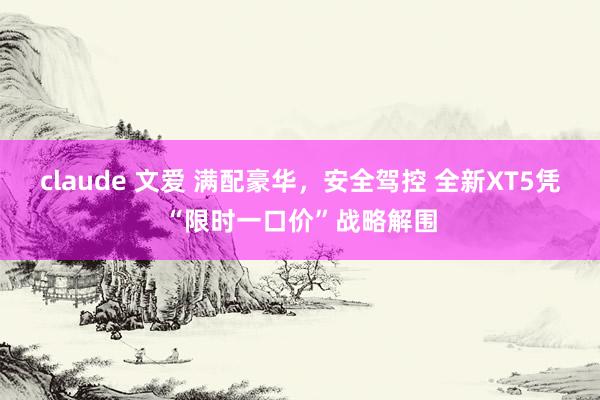 claude 文爱 满配豪华，安全驾控 全新XT5凭“限时一口价”战略解围